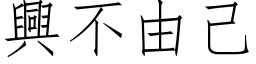 興不由己